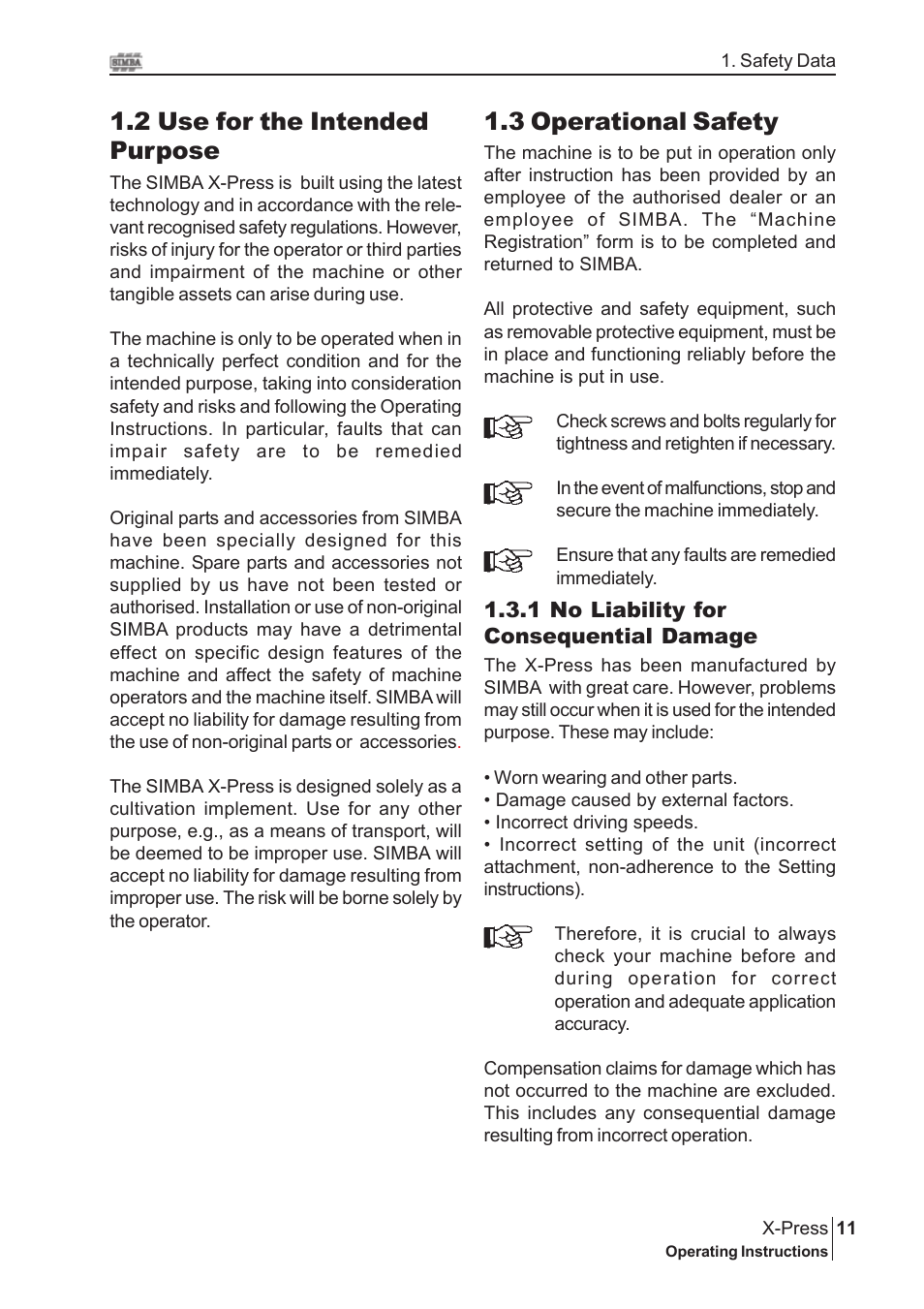 SIMBA

1. Safety Data

1.2 Use for the Intended Purpose

The SIMBA X-Press is built using the latest technology and in accordance with the relevant recognised safety regulations. However, risks of injury for the operator or third parties and impairment of the machine or other tangible assets can arise during use.

The machine is only to be operated when in a technically perfect condition and for the intended purpose, taking into consideration safety and risks and following the Operating Instructions. In particular, faults that can impair safety are to be remedied immediately.

Original parts and accessories from SIMBA have been specially designed for this machine. Spare parts and accessories not supplied by us have not been tested or authorised. Installation or use of non-original SIMBA products may have a detrimental effect on specific design features of the machine and affect the safety of machine operators and the machine itself. SIMBA will accept no liability for damage resulting from the use of non-original parts or accessories.

The SIMBA X-Press is designed solely as a cultivation implement. Use for any other purpose, e.g., as a means of transport, will be deemed to be improper use. SIMBA will accept no liability for damage resulting from improper use. The risk will be borne solely by the operator.

1.3 Operational Safety

The machine is to be put in operation only after instruction has been provided by an employee of the authorised dealer or an employee of SIMBA. The “Machine Registration” form is to be completed and returned to SIMBA.

All protective and safety equipment, such as removable protective equipment, must be in place and functioning reliably before the machine is put in use.

Check screws and bolts regularly for tightness and retighten if necessary.

In the event of malfunctions, stop and secure the machine immediately.

Ensure that any faults are remedied immediately.

1.3.1 No Liability for Consequential Damage

The X-Press has been manufactured by SIMBA with great care. However, problems may still occur when it is used for the intended purpose. These may include:

• Worn wearing and other parts.
• Damage caused by external factors.
• Incorrect driving speeds.
• Incorrect setting of the unit (incorrect attachment, non-adherence to the Setting instructions).

Therefore, it is crucial to always check your machine before and during operation for correct operation and adequate application accuracy.

Compensation claims for damage which has not occurred to the machine are excluded. This includes any consequential damage resulting from incorrect operation.

X-Press 11
Operating Instructions